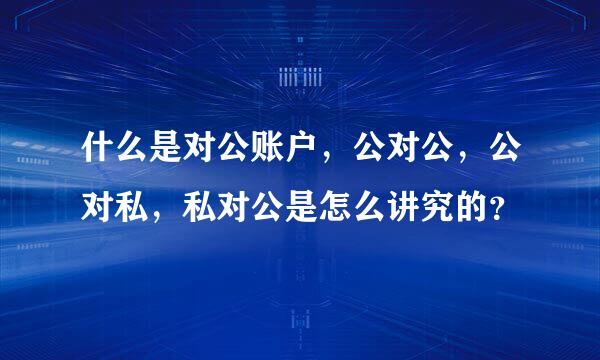 什么是对公账户，公对公，公对私，私对公是怎么讲究的？